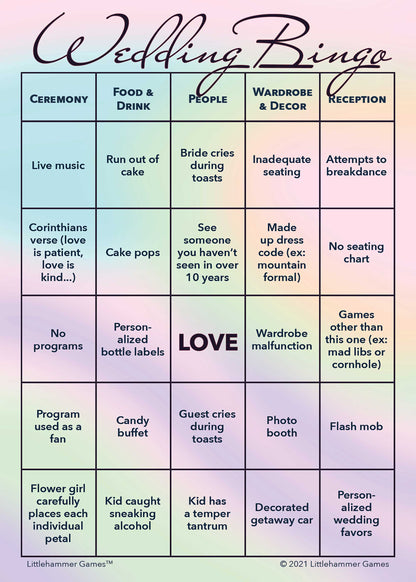 Wedding Bingo

| CEREMONY | FOOD & DRINK | PEOPLE | WARDROBE & DECOR | RECEPTION |
|---|---|---|---|---|
| Live music | Run out of cake | Bride cries during toasts | Inadequate seating | Attempts to breakdance |
| Corinthians verse (love is patient, love is kind...) | Cake pops | See someone you haven't seen in over 10 years | Made up dress code (ex: mountain formal) | No seating chart |
| No programs | Personalized bottle labels | LOVE | Wardrobe malfunction | Games other than this one (ex: mad libs or cornhole) |
| Program used as a fan | Candy buffet | Guest cries during toasts | Photo booth | Flash mob |
| Flower girl carefully places each individual petal | Kid caught sneaking alcohol | Kid has a temper tantrum | Decorated getaway car | Personalized wedding favors |

Littlehammer Games™
© 2021 Littlehammer Games